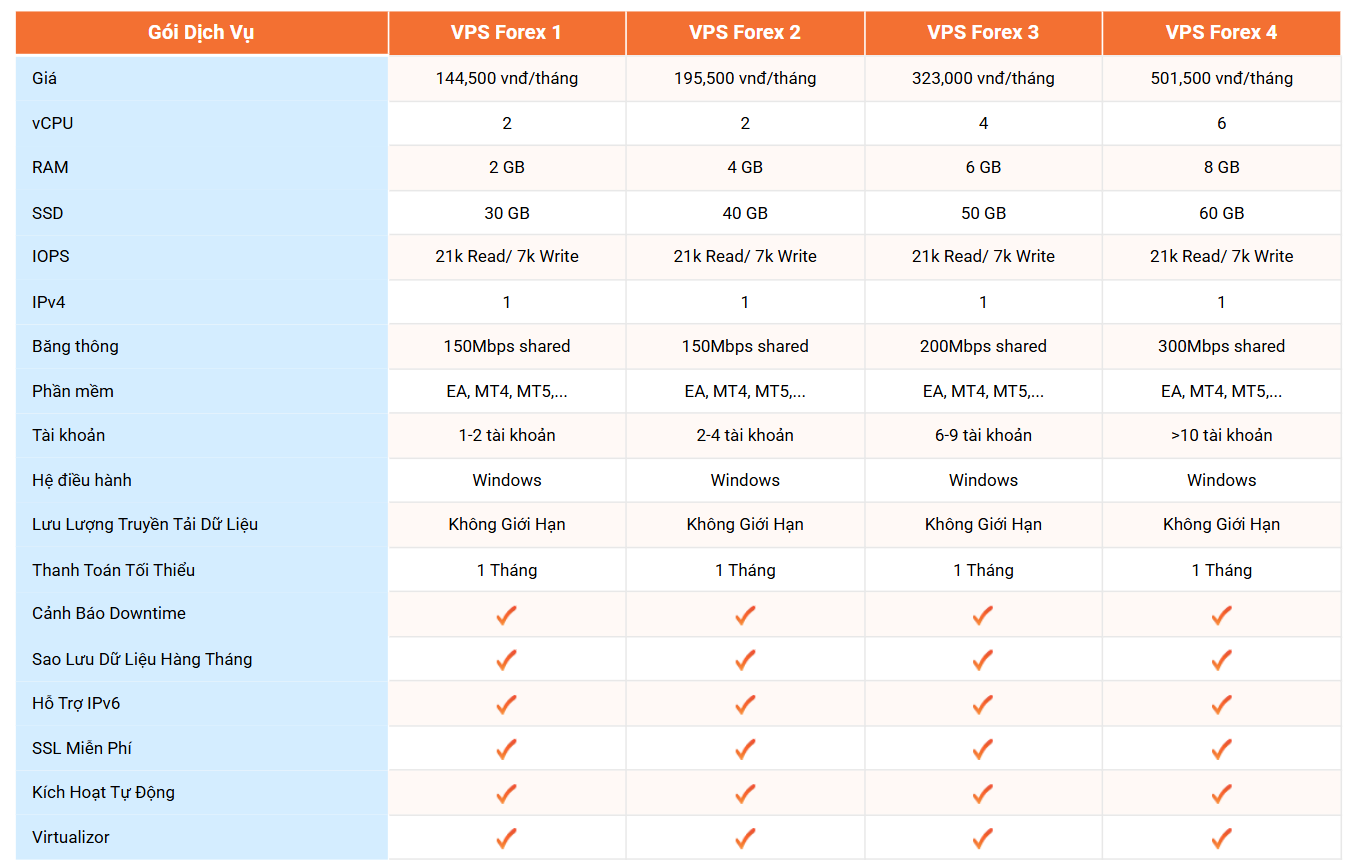 | Gói Dịch Vụ | VPS Forex 1 | VPS Forex 2 | VPS Forex 3 | VPS Forex 4 |
|---|---|---|---|---|
| Giá | 144,500 vnđ/tháng | 195,500 vnđ/tháng | 323,000 vnđ/tháng | 501,500 vnđ/tháng |
| vCPU | 2 | 2 | 4 | 6 |
| RAM | 2 GB | 4 GB | 6 GB | 8 GB |
| SSD | 30 GB | 40 GB | 50 GB | 60 GB |
| IOPS | 21k Read/ 7k Write | 21k Read/ 7k Write | 21k Read/ 7k Write | 21k Read/ 7k Write |
| IPv4 | 1 | 1 | 1 | 1 |
| Băng thông | 150Mbps shared | 150Mbps shared | 200Mbps shared | 300Mbps shared |
| Phần mềm | EA, MT4, MT5,... | EA, MT4, MT5,... | EA, MT4, MT5,... | EA, MT4, MT5,... |
| Tài khoản | 1-2 tài khoản | 2-4 tài khoản | 6-9 tài khoản | >10 tài khoản |
| Hệ điều hành | Windows | Windows | Windows | Windows |
| Lưu Lượng Truyền Tải Dữ Liệu | Không Giới Hạn | Không Giới Hạn | Không Giới Hạn | Không Giới Hạn |
| Thanh Toán Tối Thiểu | 1 Tháng | 1 Tháng | 1 Tháng | 1 Tháng |
| Cảnh Báo Downtime | ✓ | ✓ | ✓ | ✓ |
| Sao Lưu Dữ Liệu Hàng Tháng | ✓ | ✓ | ✓ | ✓ |
| Hỗ Trợ IPv6 | ✓ | ✓ | ✓ | ✓ |
| SSL Miễn Phí | ✓ | ✓ | ✓ | ✓ |
| Kích Hoạt Tự Động | ✓ | ✓ | ✓ | ✓ |
| Virtualizor | ✓ | ✓ | ✓ | ✓ |